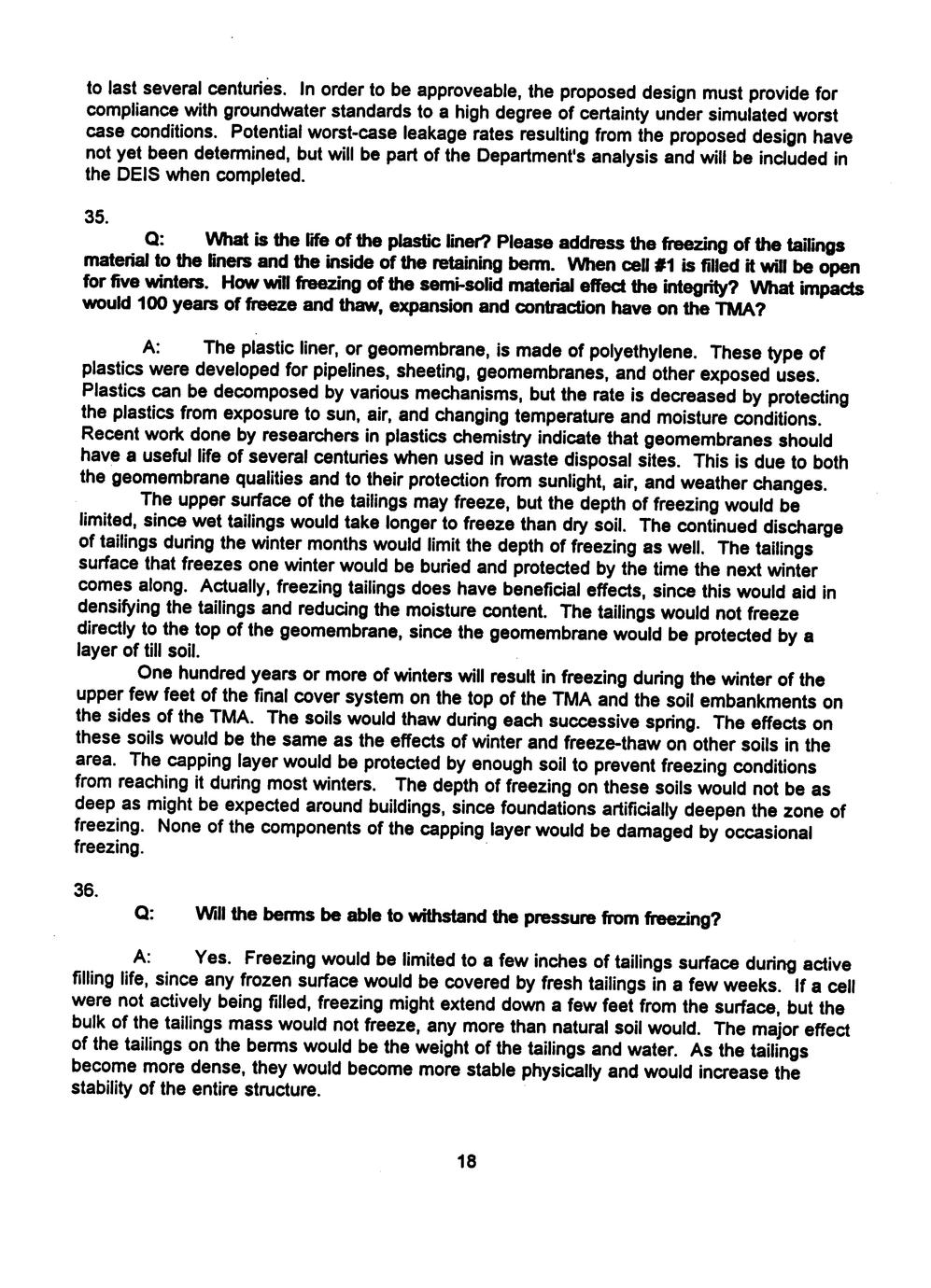 to last several centuries. In order to be approveable, the proposed design must provide for compliance with groundwater standards to a high degree of certainty under simulated worst case conditions. Potential worst-case leakage rates resulting from the proposed design have not yet been determined, but will be part of the Department's analysis and will be included in the DEIS when completed.

35.

Q: What is the life of the plastic liner? Please address the freezing of the tailings material to the liners and the inside of the retaining berm. When cell #1 is filled it will be open for five winters. How will freezing of the semi-solid material effect the integrity? What impacts would 100 years of freeze and thaw, expansion and contraction have on the TMA?

A: The plastic liner, or geomembrane, is made of polyethylene. These type of plastics were developed for pipelines, sheeting, geomembranes, and other exposed uses. Plastics can be decomposed by various mechanisms, but the rate is decreased by protecting the plastics from exposure to sun, air, and changing temperature and moisture conditions. Recent work done by researchers in plastics chemistry indicate that geomembranes should have a useful life of several centuries when used in waste disposal sites. This is due to both the geomembrane qualities and to their protection from sunlight, air, and weather changes.

The upper surface of the tailings may freeze, but the depth of freezing would be limited, since wet tailings would take longer to freeze than dry soil. The continued discharge of tailings during the winter months would limit the depth of freezing as well. The tailings surface that freezes one winter would be buried and protected by the time the next winter comes along. Actually, freezing tailings does have beneficial effects, since this would aid in densifying the tailings and reducing the moisture content. The tailings would not freeze directly to the top of the geomembrane, since the geomembrane would be protected by a layer of till soil.

One hundred years or more of winters will result in freezing during the winter of the upper few feet of the final cover system on the top of the TMA and the soil embankments on the sides of the TMA. The soils would thaw during each successive spring. The effects on these soils would be the same as the effects of winter and freeze-thaw on other soils in the area. The capping layer would be protected by enough soil to prevent freezing conditions from reaching it during most winters. The depth of freezing on these soils would not be as deep as might be expected around buildings, since foundations artificially deepen the zone of freezing. None of the components of the capping layer would be damaged by occasional freezing.

36.

Q: Will the berms be able to withstand the pressure from freezing?

A: Yes. Freezing would be limited to a few inches of tailings surface during active filling life, since any frozen surface would be covered by fresh tailings in a few weeks. If a cell were not actively being filled, freezing might extend down a few feet from the surface, but the bulk of the tailings mass would not freeze, any more than natural soil would. The major effect of the tailings on the berms would be the weight of the tailings and water. As the tailings become more dense, they would become more stable physically and would increase the stability of the entire structure.

18